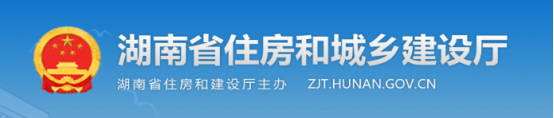 湖南省住房和城乡建设厅

湖南省住房和建设厅主办 ZJT.HUNAN.GOV.CN